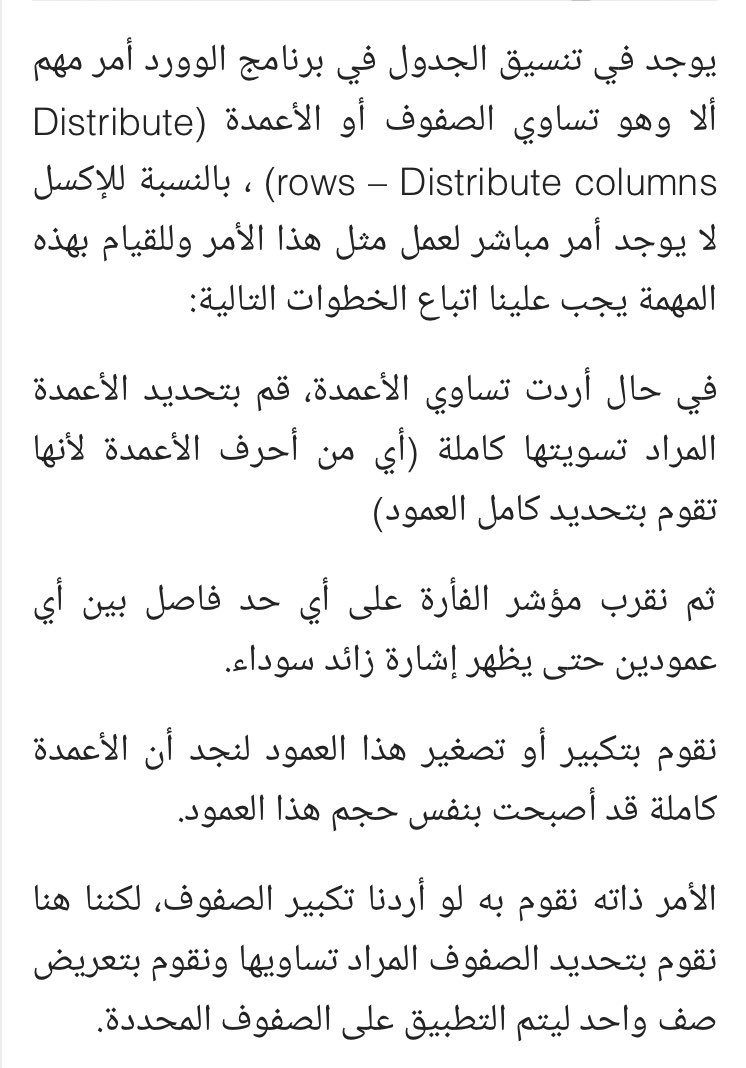 يوجد في تنسيق الجدول في برنامج الوورد أمر مهم ألا وهو تساوي الصفوف أو الأعمدة (Distribute rows – Distribute columns) ، بالنسبة للإكسل لا يوجد أمر مباشر لعمل مثل هذا الأمر وللقيام بهذه المهمة يجب علينا اتباع الخطوات التالية:

في حال أردت تساوي الأعمدة، قم بتحديد الأعمدة المراد تسويتها كاملة (أي من أحرف الأعمدة لأنها تقوم بتحديد كامل العمود)

ثم نقرب مؤشر الفأرة على أي حد فاصل بين أي عمودين حتى يظهر إشارة زائد سوداء.

نقوم بتكبير أو تصغير هذا العمود لنجد أن الأعمدة كاملة قد أصبحت بنفس حجم هذا العمود.

الأمر ذاته نقوم به لو أردنا تكبير الصفوف، لكننا هنا نقوم بتحديد الصفوف المراد تساويها ونقوم بتعريض صف واحد ليتم التطبيق على الصفوف المحددة.